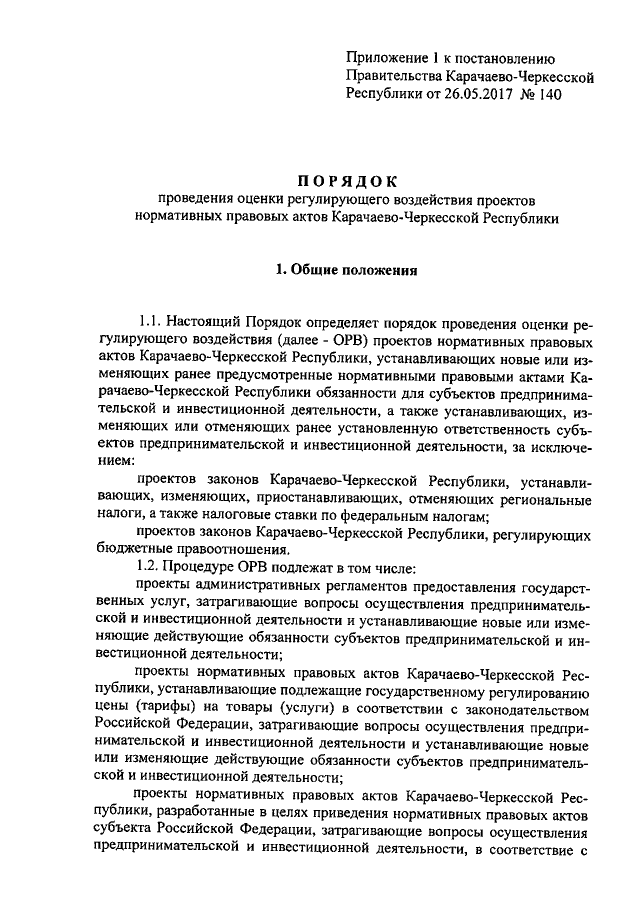 Приложение 1 к постановлению Правительства Карачаево-Черкесской Республики от 26.05.2017 № 140

ПОРЯДОК
проведения оценки регулирующего воздействия проектов нормативных правовых актов Карачаево-Черкесской Республики

1. Общие положения

1.1. Настоящий Порядок определяет порядок проведения оценки регулирующего воздействия (далее - ОРВ) проектов нормативных правовых актов Карачаево-Черкесской Республики, устанавливающих новые или изменяющих ранее предусмотренные нормативными правовыми актами Карачаево-Черкесской Республики обязанности для субъектов предпринимательской и инвестиционной деятельности, а также устанавливающих, изменяющих или отменяющих ранее установленную ответственность субъектов предпринимательской и инвестиционной деятельности, за исключением:

проектов законов Карачаево-Черкесской Республики, устанавливающих, изменяющих, приостанавливающих, отменяющих региональные налоги, а также налоговые ставки по федеральным налогам;

проектов законов Карачаево-Черкесской Республики, регулирующих бюджетные правоотношения.

1.2. Процедуре ОРВ подлежат в том числе:

проекты административных регламентов предоставления государственных услуг, затрагивающие вопросы осуществления предпринимательской и инвестиционной деятельности и устанавливающие новые или изменяющие действующие обязанности субъектов предпринимательской и инвестиционной деятельности;

проекты нормативных правовых актов Карачаево-Черкесской Республики, устанавливающие подлежащие государственному регулированию цены (тарифы) на товары (услуги) в соответствии с законодательством Российской Федерации, затрагивающие вопросы осуществления предпринимательской и инвестиционной деятельности и устанавливающие новые или изменяющие действующие обязанности субъектов предпринимательской и инвестиционной деятельности;

проекты нормативных правовых актов Карачаево-Черкесской Республики, разработанные в целях приведения нормативных правовых актов субъекта Российской Федерации, затрагивающие вопросы осуществления предпринимательской и инвестиционной деятельности, в соответствие с